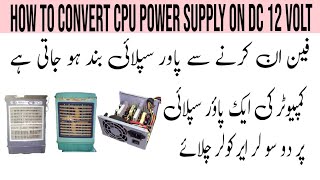 HOW TO CONVERT CPU POWER SUPPLY ON DC 12 VOLT

فین ان کرنے سے پاور سپلائی بند ہو جاتی ہے

کمپیوٹر کی ایک پاور سپلائی

پر دو سولر ایر کولر چلائے